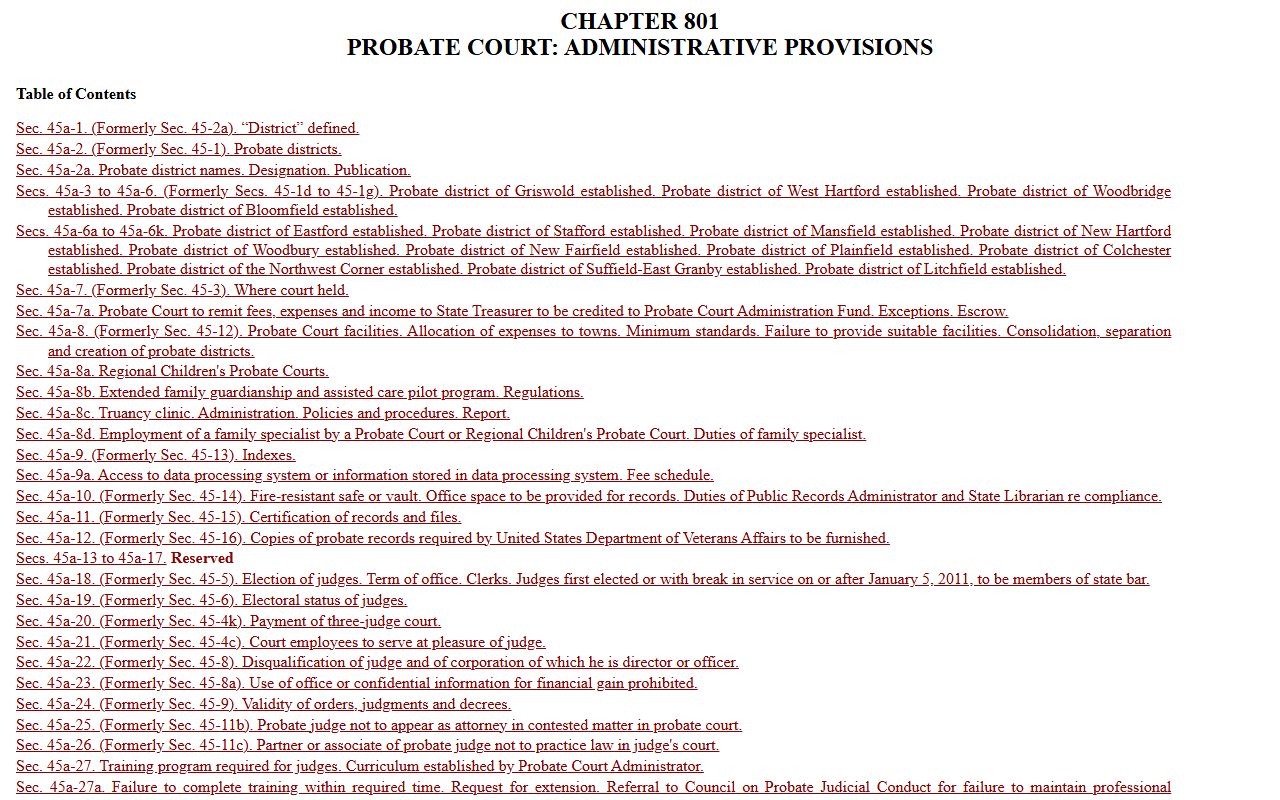 CHAPTER 801
PROBATE COURT: ADMINISTRATIVE PROVISIONS

Table of Contents

Sec. 45a-1. (Formerly Sec. 45-2a). “District” defined.
Sec. 45a-2. (Formerly Sec. 45-1). Probate districts.
Sec. 45a-2a. Probate district names. Designation. Publication.
Secs. 45a-3 to 45a-6. (Formerly Secs. 45-1d to 45-1g). Probate district of Griswold established. Probate district of West Hartford established. Probate district of Woodbridge established. Probate district of Bloomfield established.
Secs. 45a-6a to 45a-6k. Probate district of Eastford established. Probate district of Stafford established. Probate district of Mansfield established. Probate district of New Hartford established. Probate district of Woodbury established. Probate district of New Fairfield established. Probate district of Plainfield established. Probate district of Colchester established. Probate district of the Northwest Corner established. Probate district of Suffield-East Granby established. Probate district of Litchfield established.
Sec. 45a-7. (Formerly Sec. 45-3). Where court held.
Sec. 45a-7a. Probate Court to remit fees, expenses and income to State Treasurer to be credited to Probate Court Administration Fund. Exceptions. Escrow.
Sec. 45a-8. (Formerly Sec. 45-12). Probate Court facilities. Allocation of expenses to towns. Minimum standards. Failure to provide suitable facilities. Consolidation, separation and creation of probate districts.
Sec. 45a-8a. Regional Children's Probate Courts.
Sec. 45a-8b. Extended family guardianship and assisted care pilot program. Regulations.
Sec. 45a-8c. Truancy clinic. Administration. Policies and procedures. Report.
Sec. 45a-8d. Employment of a family specialist by a Probate Court or Regional Children's Probate Court. Duties of family specialist.
Sec. 45a-9. (Formerly Sec. 45-13). Indexes.
Sec. 45a-9a. Access to data processing system or information stored in data processing system. Fee schedule.
Sec. 45a-10. (Formerly Sec. 45-14). Fire-resistant safe or vault. Office space to be provided for records. Duties of Public Records Administrator and State Librarian re compliance.
Sec. 45a-11. (Formerly Sec. 45-15). Certification of records and files.
Sec. 45a-12. (Formerly Sec. 45-16). Copies of probate records required by United States Department of Veterans Affairs to be furnished.
Secs. 45a-13 to 45a-17. Reserved
Sec. 45a-18. (Formerly Sec. 45-5). Election of judges. Term of office. Clerks. Judges first elected or with break in service on or after January 5, 2011, to be members of state bar.
Sec. 45a-19. (Formerly Sec. 45-6). Electoral status of judges.
Sec. 45a-20. (Formerly Sec. 45-4k). Payment of three-judge court.
Sec. 45a-21. (Formerly Sec. 45-4c). Court employees to serve at pleasure of judge.
Sec. 45a-22. (Formerly Sec. 45-8). Disqualification of judge and of corporation of which he is director or officer.
Sec. 45a-23. (Formerly Sec. 45-8a). Use of office or confidential information for financial gain prohibited.
Sec. 45a-24. (Formerly Sec. 45-9). Validity of orders, judgments and decrees.
Sec. 45a-25. (Formerly Sec. 45-11b). Probate judge not to appear as attorney in contested matter in probate court.
Sec. 45a-26. (Formerly Sec. 45-11c). Partner or associate of probate judge not to practice law in judge's court.
Sec. 45a-27. Training program required for judges. Curriculum established by Probate Court Administrator.
Sec. 45a-27a. Failure to complete training within required time. Request for extension. Referral to Council on Probate Judicial Conduct for failure to maintain professional